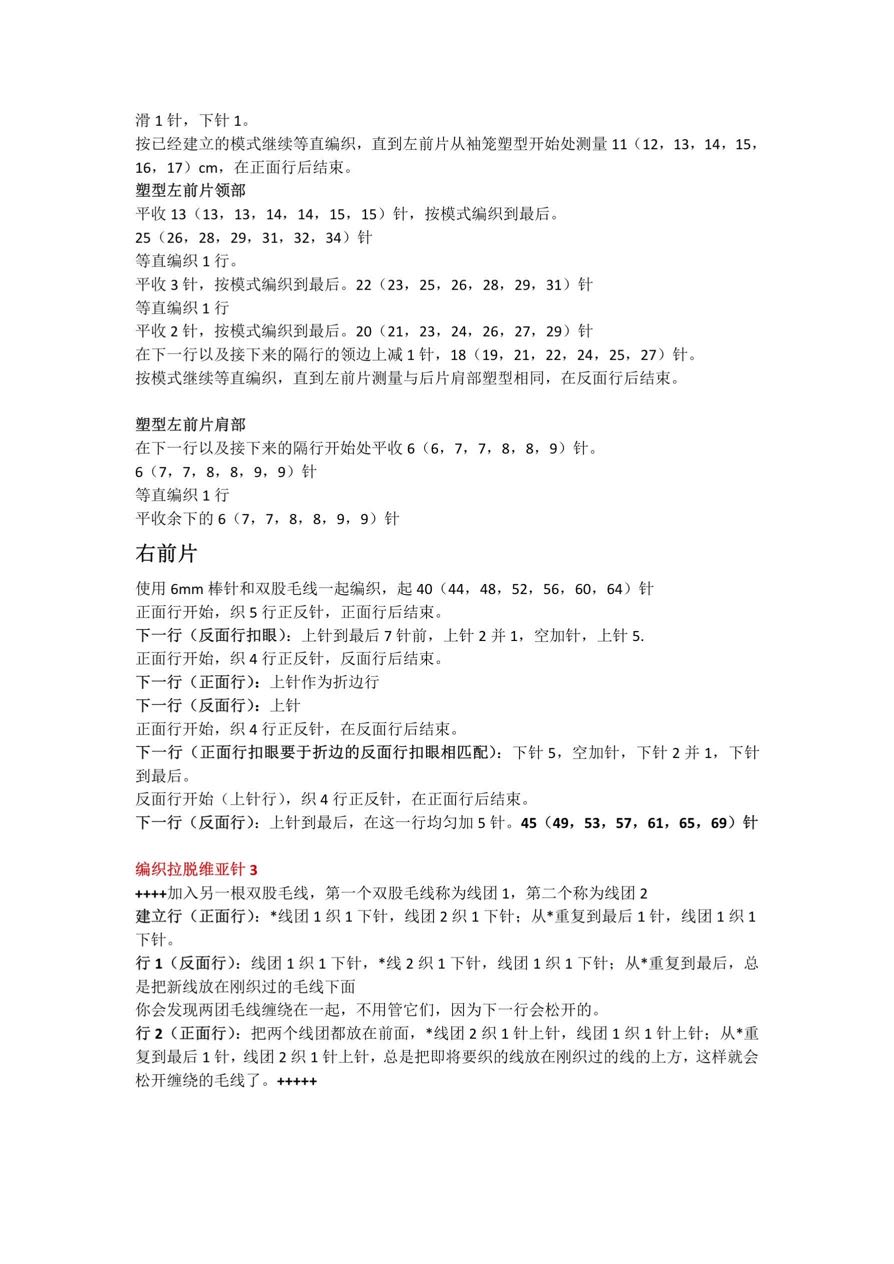 滑 1 针，下针 1。
按已经建立的模式继续等直编织，直到左前片从袖笼塑型开始处测量 11（12，13，14，15，16，17）cm，在正面行后结束。

塑型左前片领部
平收 13（13，13，14，14，15，15）针，按模式编织到最后。
25（26，28，29，31，32，34）针
等直编织 1 行。
平收 3 针，按模式编织到最后。22（23，25，26，28，29，31）针
等直编织 1 行
平收 2 针，按模式编织到最后。20（21，23，24，26，27，29）针
在下一行以及接下来的隔行的领边上减 1 针，18（19，21，22，24，25，27）针。
按模式继续等直编织，直到左前片测量与后片肩部塑型相同，在反面行后结束。

塑型左前片肩部
在下一行以及接下来的隔行开始处平收 6（6，7，7，8，8，9）针。
6（7，7，8，8，9，9）针
等直编织 1 行
平收余下的 6（7，7，8，8，9，9）针

右前片

使用 6mm 棒针和双股毛线一起编织，起 40（44，48，52，56，60，64）针
正面行开始，织 5 行正反针，正面行后结束。
下一行（反面行扣眼）：上针到最后 7 针前，上针 2 并 1，空加针，上针 5.
正面行开始，织 4 行正反针，反面行后结束。
下一行（正面行）：上针作为折边行
下一行（反面行）：上针
正面行开始，织 4 行正反针，在反面行后结束。
下一行（正面行扣眼要于折边的反面行扣眼相匹配）：下针 5，空加针，下针 2 并 1，下针到最后。
反面行开始（上针行），织 4 行正反针，在正面行后结束。
下一行（反面行）：上针到最后，在这一行均匀加 5 针。45（49，53，57，61，65，69）针

编织拉脱维亚针 3
++++加入另一根双股毛线，第一个双股毛线称为线团 1，第二个称为线团 2
建立行（正面行）：*线团 1 织 1 下针，线团 2 织 1 下针；从*重复到最后 1 针，线团 1 织 1 下针。
行 1（反面行）：线团 1 织 1 下针，*线 2 织 1 下针，线团 1 织 1 下针；从*重复到最后，总是把新线放在刚织过的毛线下面
你会发现两团毛线缠绕在一起，不用管它们，因为下一行会松开的。
行 2（正面行）：把两个线团都放在前面，*线团 2 织 1 针上针，线团 1 织 1 针上针；从*重复到最后 1 针，线团 2 织 1 针上针，总是把即将要织的线放在刚织过的线的上方，这样就会松开缠绕的毛线了。+++++